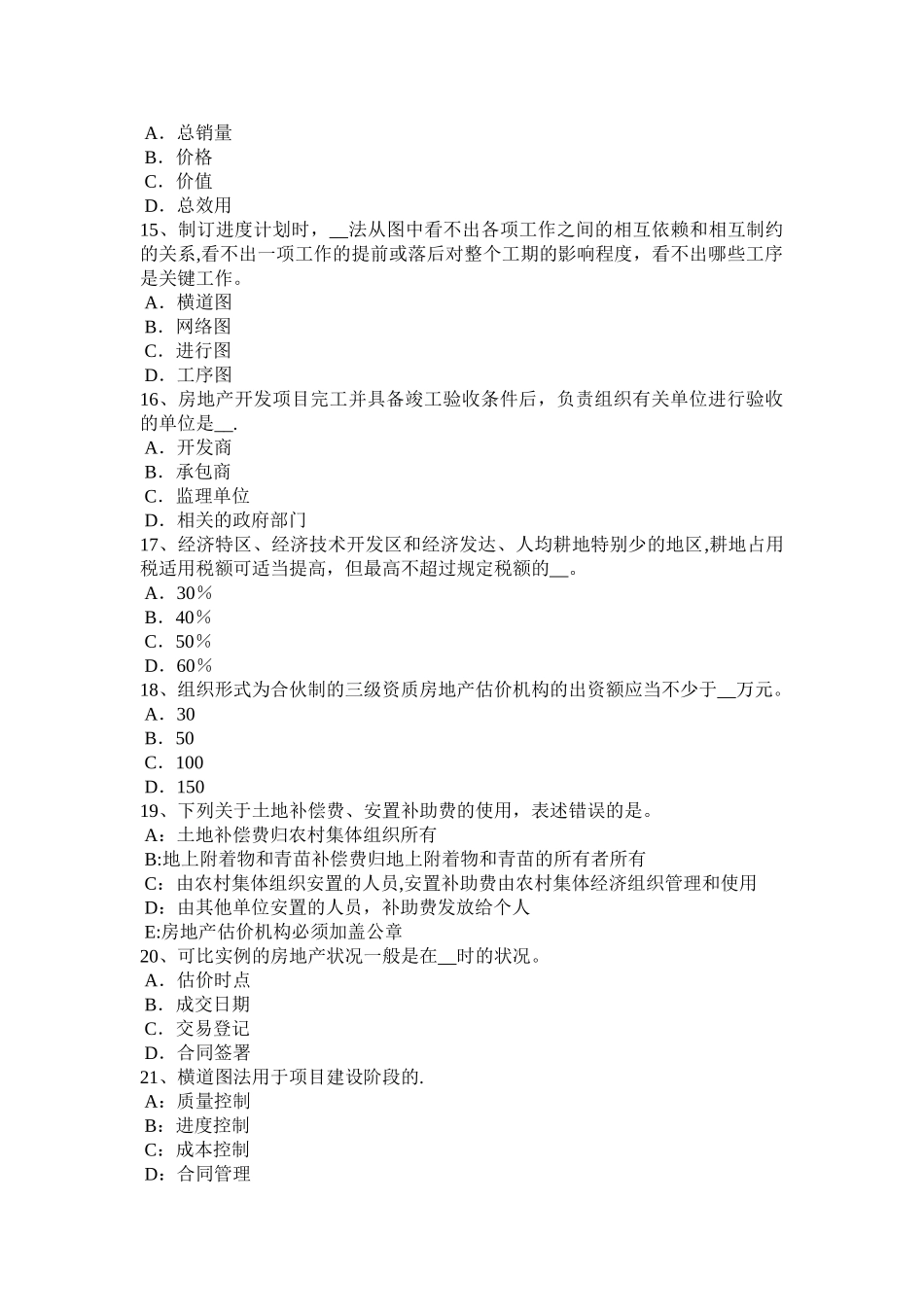 A．总销量
B．价格
C．价值
D．总效用
15、制订进度计划时，__法从图中看不出各项工作之间的相互依赖和相互制约的关系,看不出一项工作的提前或落后对整个工期的影响程度，看不出哪些工序是关键工作。
A．横道图
B．网络图
C．进行图
D．工序图
16、房地产开发项目完工并具备竣工验收条件后，负责组织有关单位进行验收的单位是__.
A．开发商
B．承包商
C．监理单位
D．相关的政府部门
17、经济特区、经济技术开发区和经济发达、人均耕地特别少的地区,耕地占用税适用税额可适当提高，但最高不超过规定税额的__。
A．30％
B．40％
C．50％
D．60％
18、组织形式为合伙制的三级资质房地产估价机构的出资额应当不少于__万元。
A．30
B．50
C．100
D．150
19、下列关于土地补偿费、安置补助费的使用，表述错误的是。
A：土地补偿费归农村集体组织所有
B:地上附着物和青苗补偿费归地上附着物和青苗的所有者所有
C：由农村集体组织安置的人员,安置补助费由农村集体经济组织管理和使用
D：由其他单位安置的人员，补助费发放给个人
E:房地产估价机构必须加盖公章
20、可比实例的房地产状况一般是在__时的状况。
A．估价时点
B．成交日期
C．交易登记
D．合同签署
21、横道图法用于项目建设阶段的.
A：质量控制
B：进度控制
C：成本控制
D：合同管理